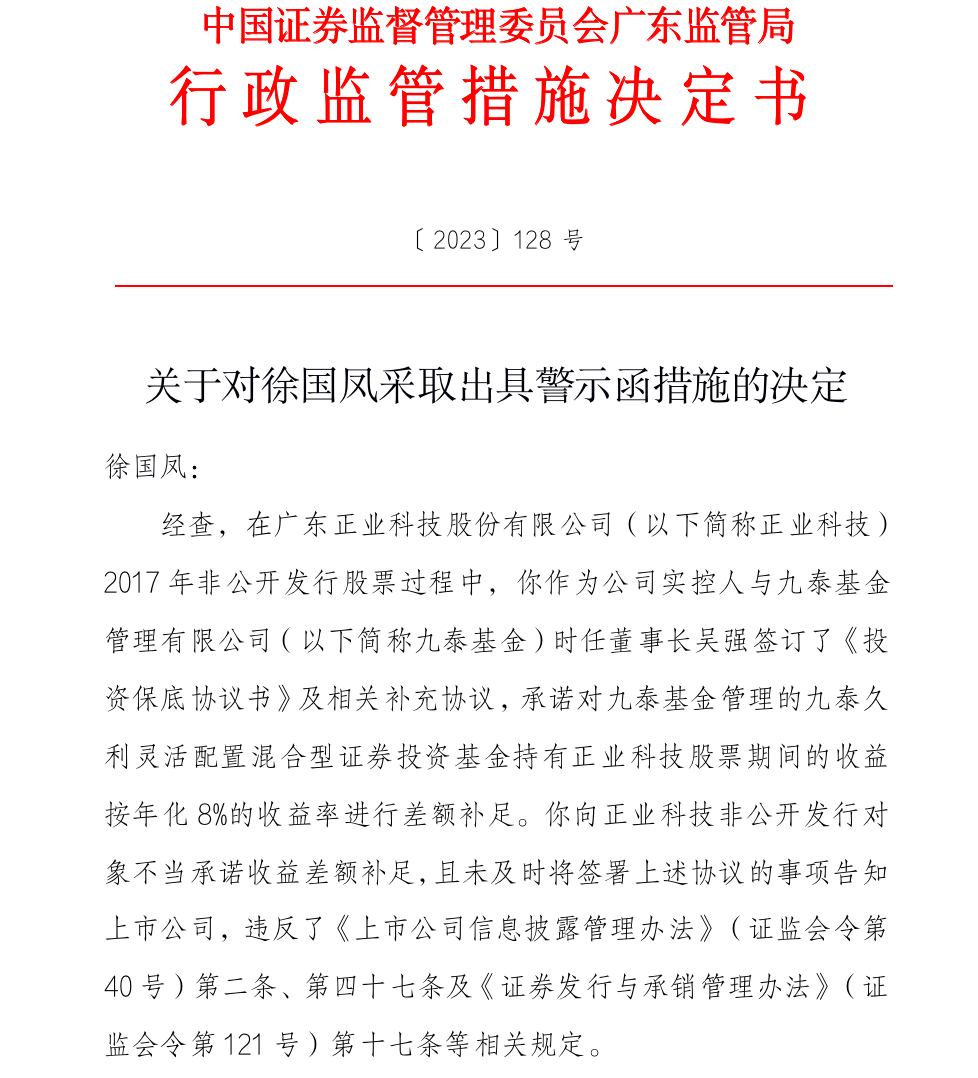 中国证券监督管理委员会广东监管局
行政监管措施决定书

〔2023〕128 号

关于对徐国凤采取出具警示函措施的决定

徐国凤：

经查，在广东正业科技股份有限公司（以下简称正业科技）2017 年非公开发行股票过程中，你作为公司实控人与九泰基金管理有限公司（以下简称九泰基金）时任董事长吴强签订了《投资保底协议书》及相关补充协议，承诺对九泰基金管理的九泰久利灵活配置混合型证券投资基金持有正业科技股票期间的收益按年化 8%的收益率进行差额补足。你向正业科技非公开发行对象不当承诺收益差额补足，且未及时将签署上述协议的事项告知上市公司，违反了《上市公司信息披露管理办法》（证监会令第 40 号）第二条、第四十七条及《证券发行与承销管理办法》（证监会令第 121 号）第十七条等相关规定。